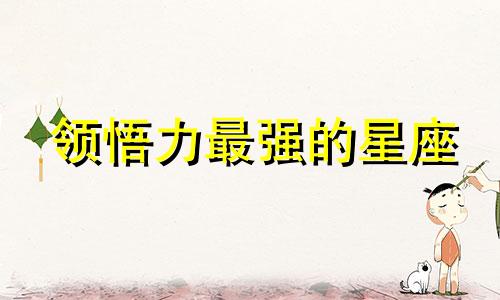 领悟力最强的星座